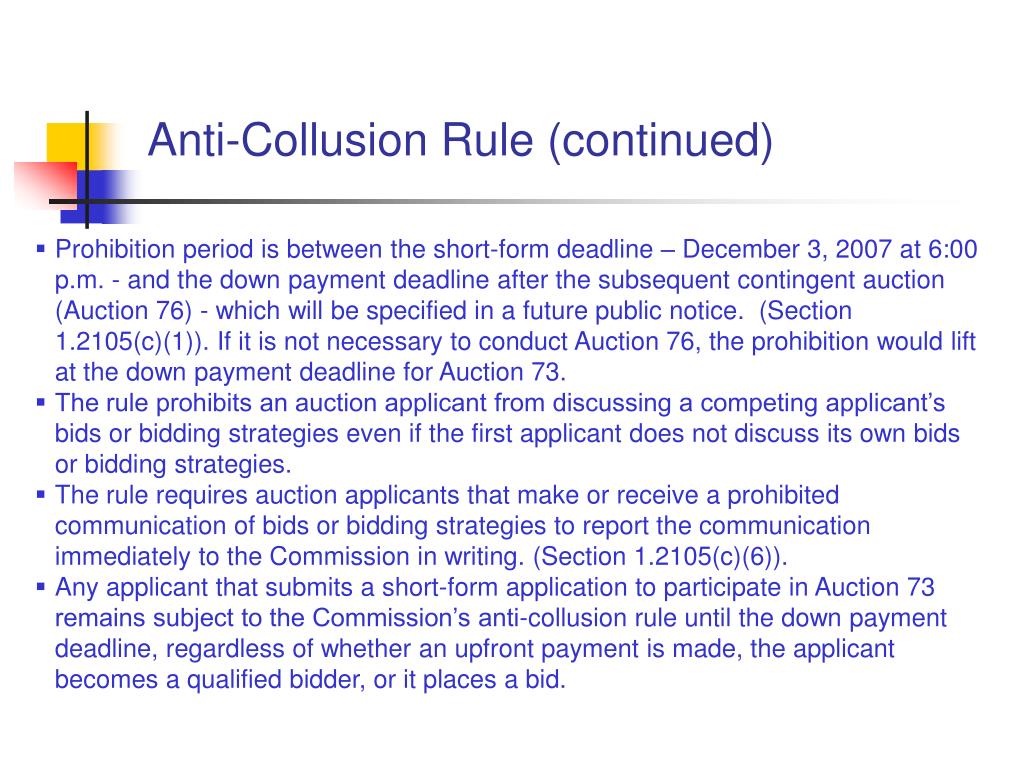 Anti-Collusion Rule (continued)

▪ Prohibition period is between the short-form deadline – December 3, 2007 at 6:00 p.m. - and the down payment deadline after the subsequent contingent auction (Auction 76) - which will be specified in a future public notice. (Section 1.2105(c)(1)). If it is not necessary to conduct Auction 76, the prohibition would lift at the down payment deadline for Auction 73.
▪ The rule prohibits an auction applicant from discussing a competing applicant's bids or bidding strategies even if the first applicant does not discuss its own bids or bidding strategies.
▪ The rule requires auction applicants that make or receive a prohibited communication of bids or bidding strategies to report the communication immediately to the Commission in writing. (Section 1.2105(c)(6)).
▪ Any applicant that submits a short-form application to participate in Auction 73 remains subject to the Commission's anti-collusion rule until the down payment deadline, regardless of whether an upfront payment is made, the applicant becomes a qualified bidder, or it places a bid.